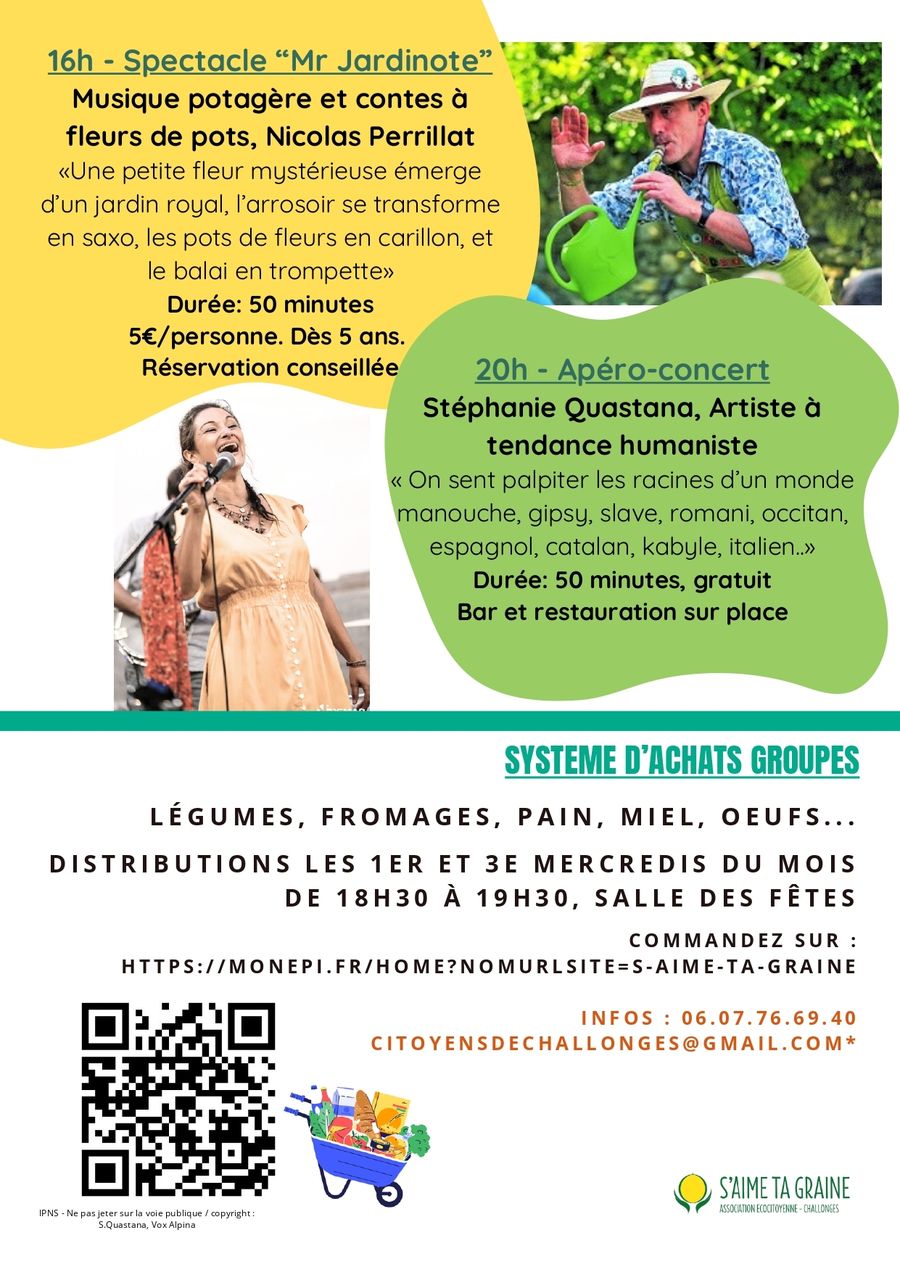 16h - Spectacle "Mr Jardinote"

Musique potagère et contes à fleurs de pots, Nicolas Perrillat

«Une petite fleur mystérieuse émerge d'un jardin royal, l'arrosoir se transforme en saxo, les pots de fleurs en carillon, et le balai en trompette»

Durée: 50 minutes
5€/personne. Dès 5 ans.
Réservation conseillée

20h - Apéro-concert

Stéphanie Quastana, Artiste à tendance humaniste

« On sent palpiter les racines d'un monde manouche, gipsy, slave, romani, occitan, espagnol, catalan, kabyle, italien..»

Durée: 50 minutes, gratuit
Bar et restauration sur place

SYSTEME D'ACHATS GROUPES

LÉGUMES, FROMAGES, PAIN, MIEL, OEUFS...

DISTRIBUTIONS LES 1ER ET 3E MERCREDIS DU MOIS DE 18H30 À 19H30, SALLE DES FÊTES

COMMANDEZ SUR :
HTTPS://MONEPI.FR/HOME?NOMURLSITE=S-AIME-TA-GRAINE

INFOS : 06.07.76.69.40
CITOYENSDECHALLONGES@GMAIL.COM*

IPNS - Ne pas jeter sur la voie publique / copyright : S.Quastana, Vox Alpina

S'AIME TA GRAINE
ASSOCIATION ECOCITOYENNE - CHALLONGES